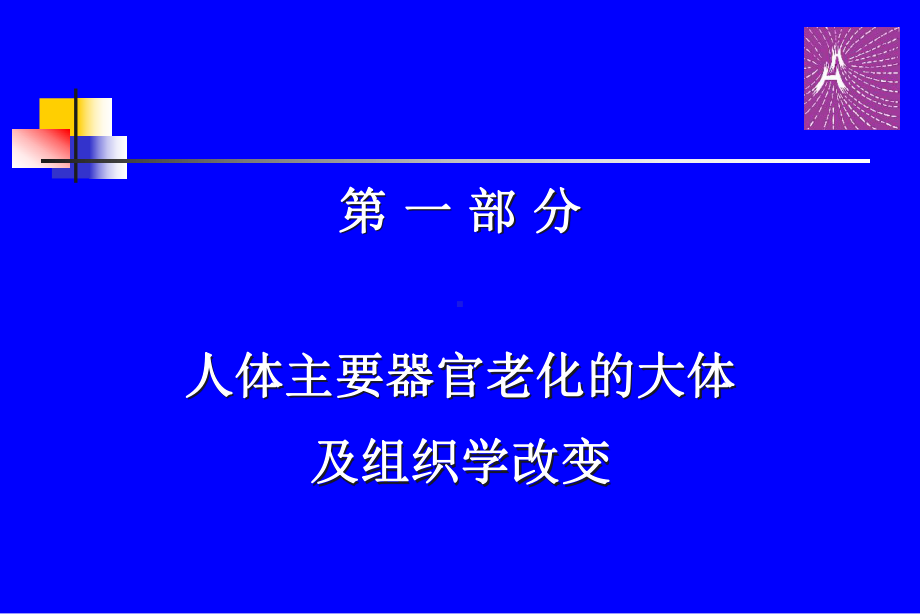 第 一 部 分

人体主要器官老化的大体
及组织学改变